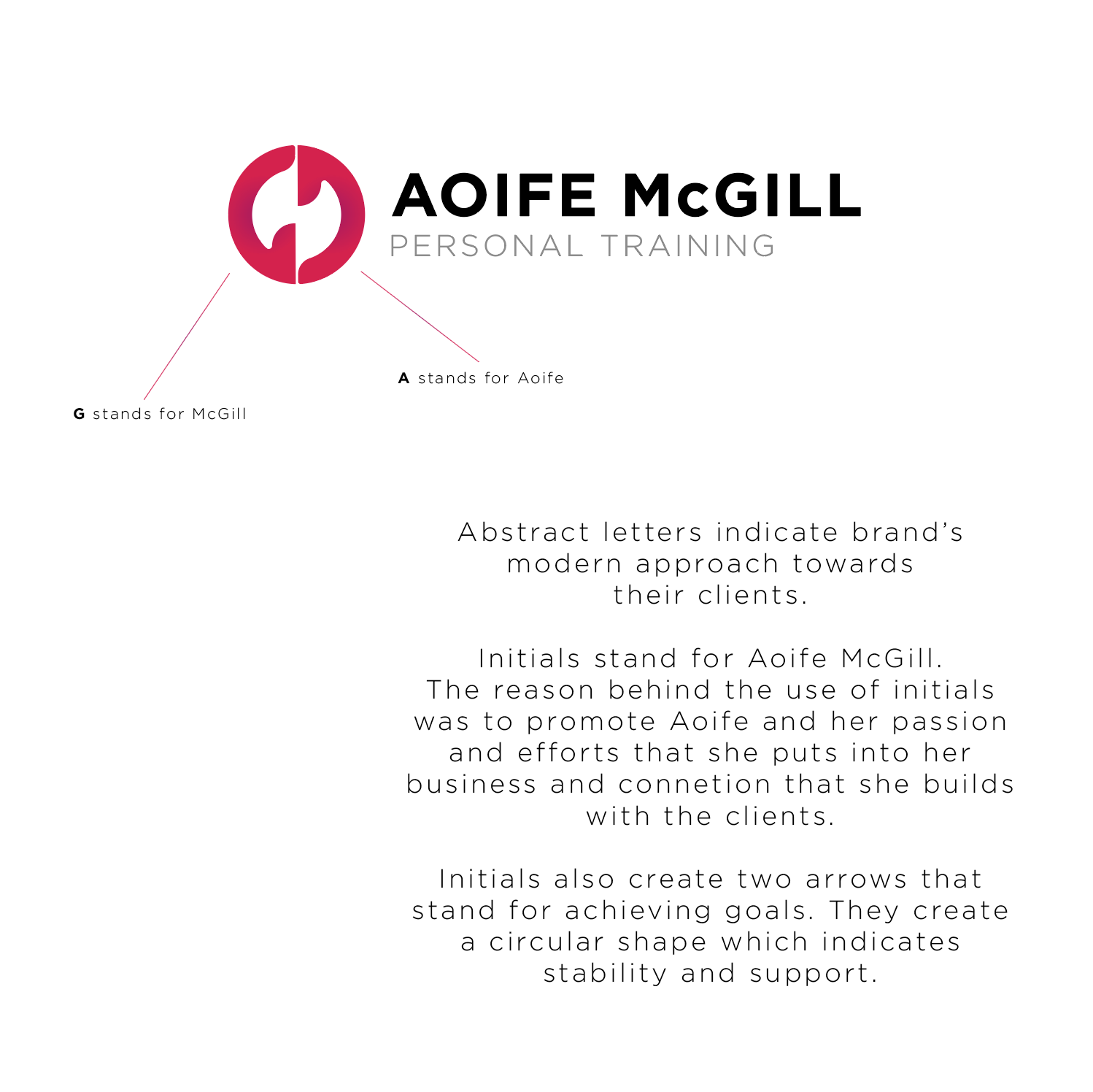 AOIFE McGILL
PERSONAL TRAINING

A stands for Aoife

G stands for McGill

Abstract letters indicate brand's modern approach towards their clients.

Initials stand for Aoife McGill. The reason behind the use of initials was to promote Aoife and her passion and efforts that she puts into her business and connetion that she builds with the clients.

Initials also create two arrows that stand for achieving goals. They create a circular shape which indicates stability and support.